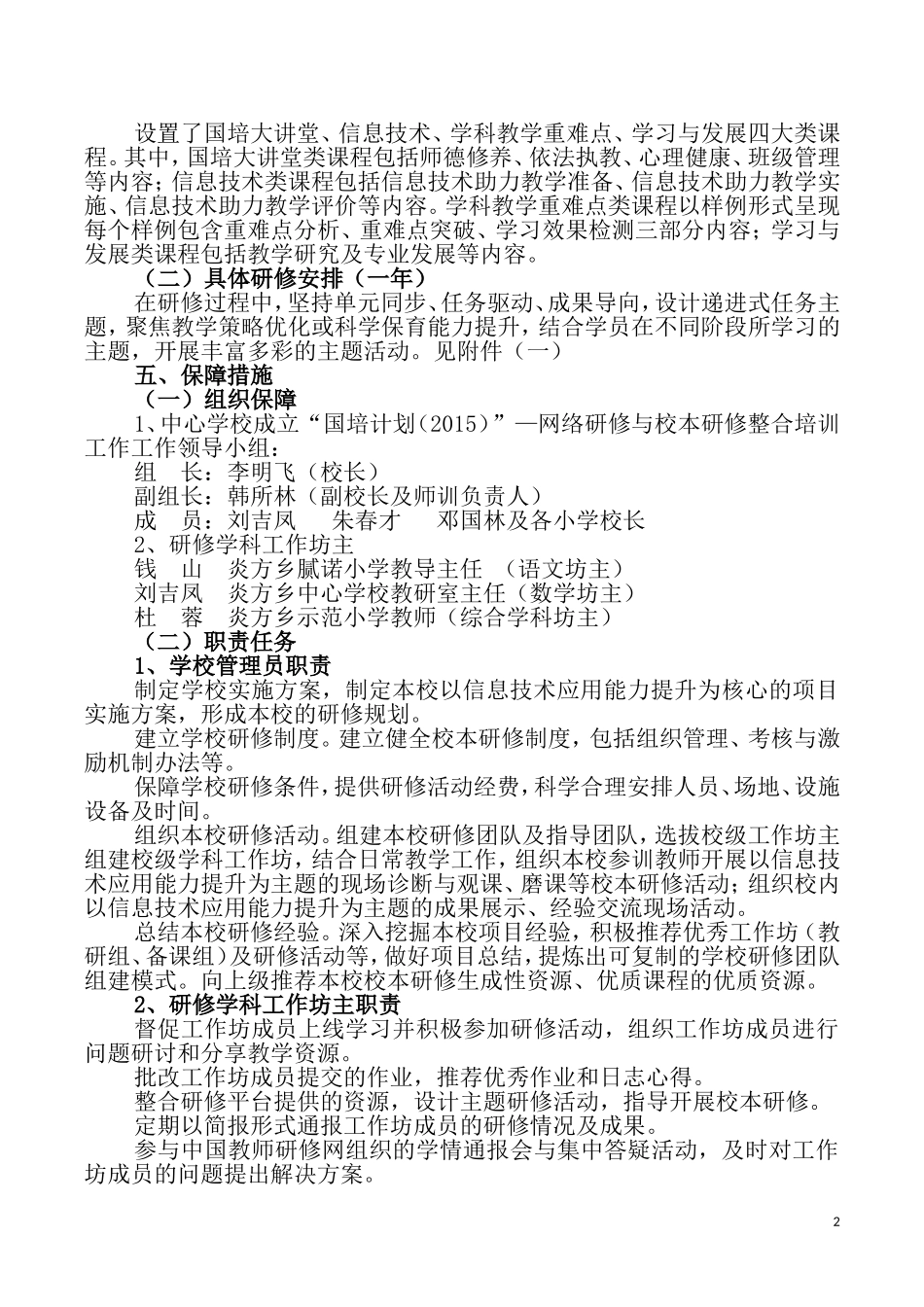 设置了国培大讲堂、信息技术、学科教学重难点、学习与发展四大类课程。其中，国培大讲堂类课程包括师德修养、依法执教、心理健康、班级管理等内容；信息技术类课程包括信息技术助力教学准备、信息技术助力教学实施、信息技术助力教学评价等内容。学科教学重难点类课程以样例形式呈现每个样例包含重难点分析、重难点突破、学习效果检测三部分内容；学习与发展类课程包括教学研究及专业发展等内容。

（二）具体研修安排（一年）

在研修过程中，坚持单元同步、任务驱动、成果导向，设计递进式任务主题，聚焦教学策略优化或科学保育能力提升，结合学员在不同阶段所学习的主题，开展丰富多彩的主题活动。见附件（一）

五、保障措施

（一）组织保障

1、中心学校成立“国培计划（2015）”—网络研修与校本研修整合培训工作工作领导小组：

组　长：李明飞（校长）

副组长：韩所林（副校长及师训负责人）

成　员：刘吉凤　　朱春才　　邓国林及各小学校长

2、研修学科工作坊主

钱　山　炎方乡腻诺小学教导主任　（语文坊主）

刘吉凤　炎方乡中心学校教研室主任（数学坊主）

杜　蓉　炎方乡示范小学教师（综合学科坊主）

（二）职责任务

1、学校管理员职责

制定学校实施方案，制定本校以信息技术应用能力提升为核心的项目实施方案，形成本校的研修规划。

建立学校研修制度。建立健全校本研修制度，包括组织管理、考核与激励机制办法等。

保障学校研修条件，提供研修活动经费，科学合理安排人员、场地、设施设备及时间。

组织本校研修活动。组建本校研修团队及指导团队，选拔校级工作坊主组建校级学科工作坊，结合日常教学工作，组织本校参训教师开展以信息技术应用能力提升为主题的现场诊断与观课、磨课等校本研修活动；组织校内以信息技术应用能力提升为主题的成果展示、经验交流现场活动。

总结本校研修经验。深入挖掘本校项目经验，积极推荐优秀工作坊（教研组、备课组）及研修活动等，做好项目总结，提炼出可复制的学校研修团队组建模式。向上级推荐本校校本研修生成性资源、优质课程的优质资源。

2、研修学科工作坊主职责

督促工作坊成员上线学习并积极参加研修活动，组织工作坊成员进行问题研讨和分享教学资源。

批改工作坊成员提交的作业，推荐优秀作业和日志心得。

整合研修平台提供的资源，设计主题研修活动，指导开展校本研修。

定期以简报形式通报工作坊成员的研修情况及成果。

参与中国教师研修网组织的学情通报会与集中答疑活动，及时对工作坊成员的问题提出解决方案。

2